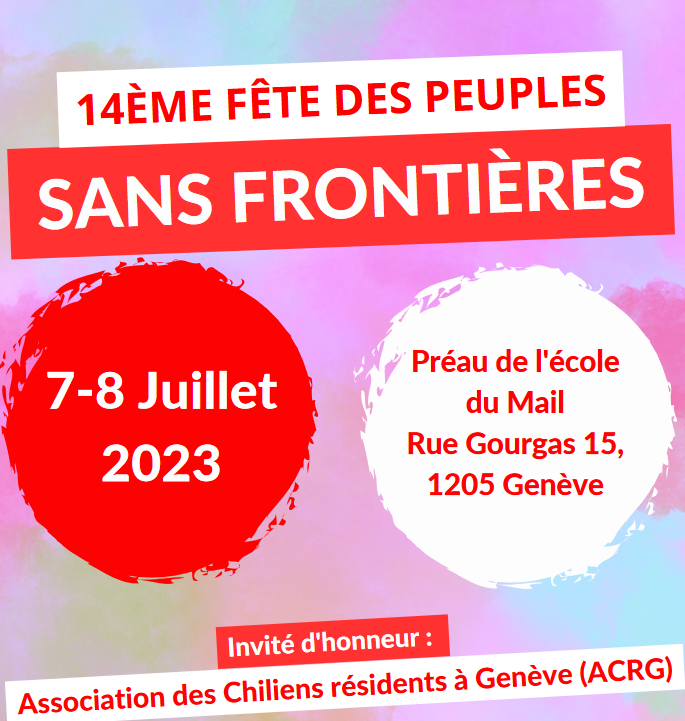 14ÈME FÊTE DES PEUPLES
SANS FRONTIÈRES

7-8 Juillet
2023

Préau de l'école
du Mail
Rue Gourgas 15,
1205 Genève

Invité d'honneur :
Association des Chiliens résidents à Genève (ACRG)